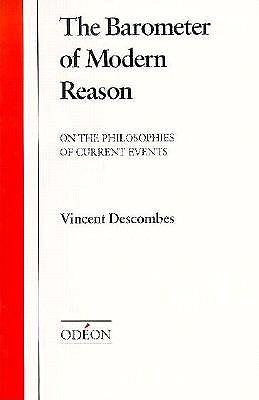 The Barometer of Modern Reason

ON THE PHILOSOPHIES OF CURRENT EVENTS

Vincent Descombes

ODÉON